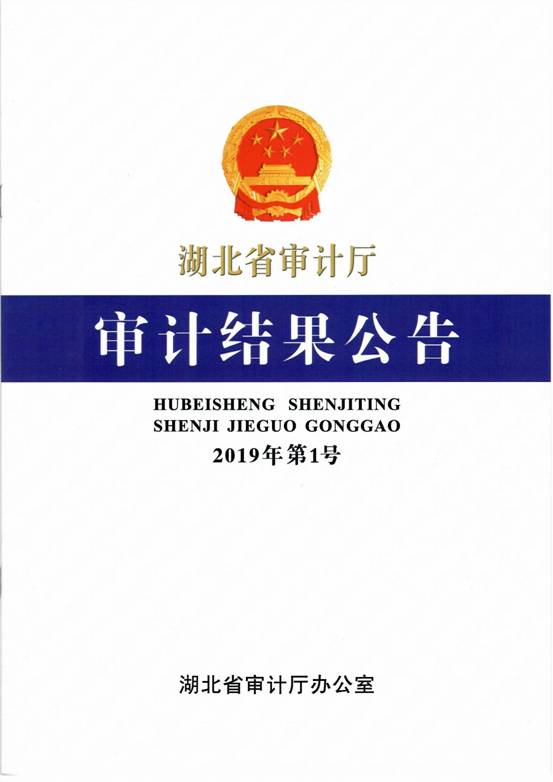 湖北省审计厅

审计结果公告

HUBEISHENG SHENJITING
SHENJI JIEGUO GONGGAO

2019年第1号

湖北省审计厅办公室